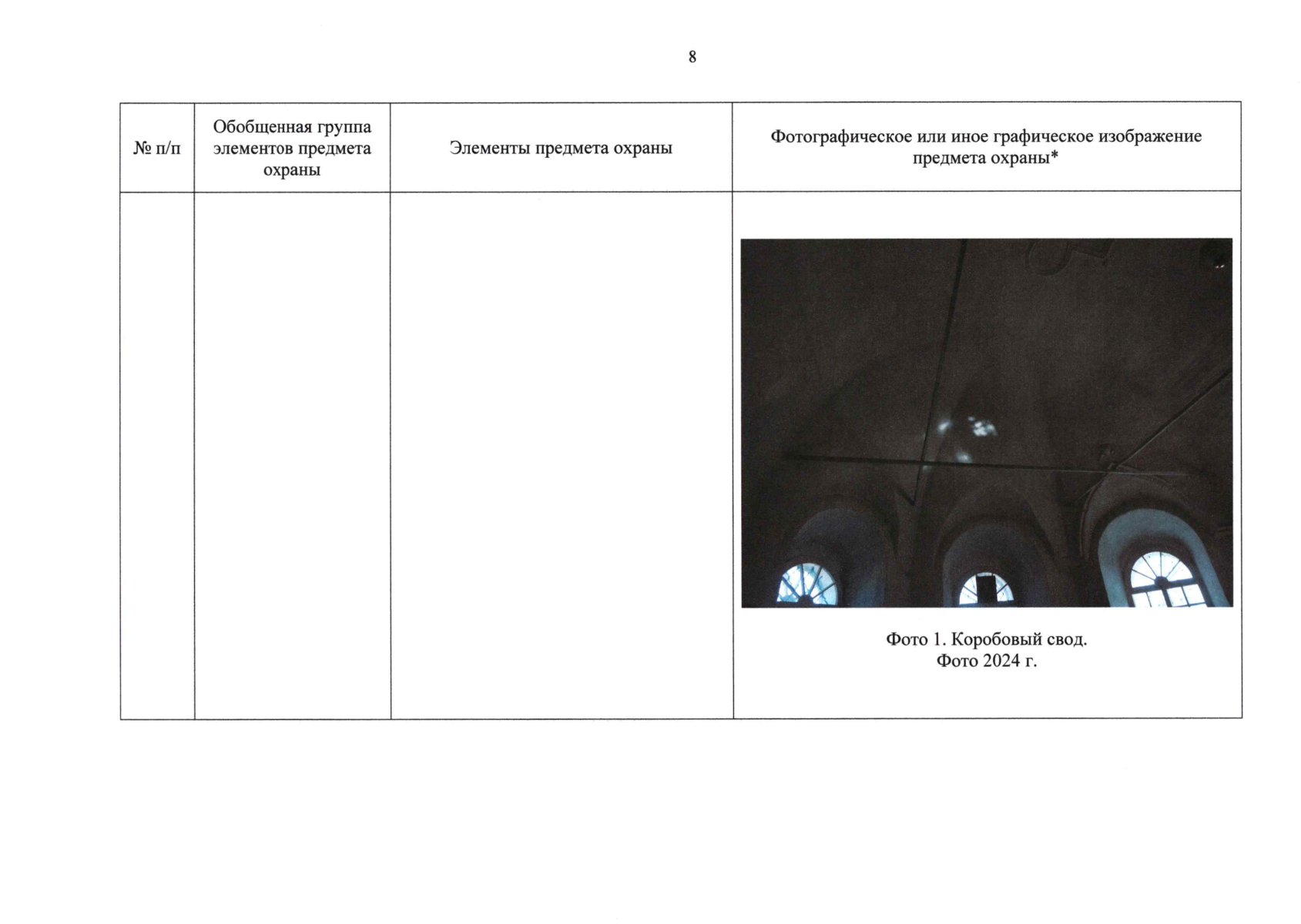 8

| № п/п | Обобщенная группа элементов предмета охраны | Элементы предмета охраны | Фотографическое или иное графическое изображение предмета охраны* |
|---|---|---|---|
| | | | Фото 1. Коробовый свод. Фото 2024 г. |